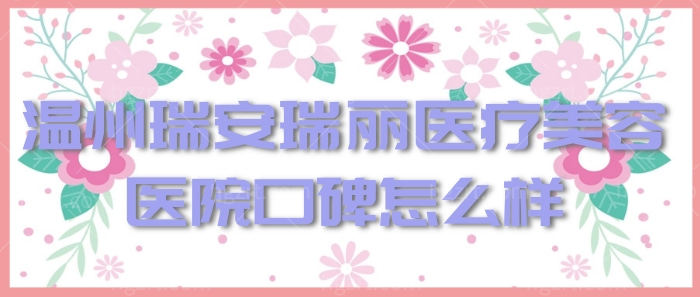 温州瑞安瑞丽医疗美容医院口碑怎么样